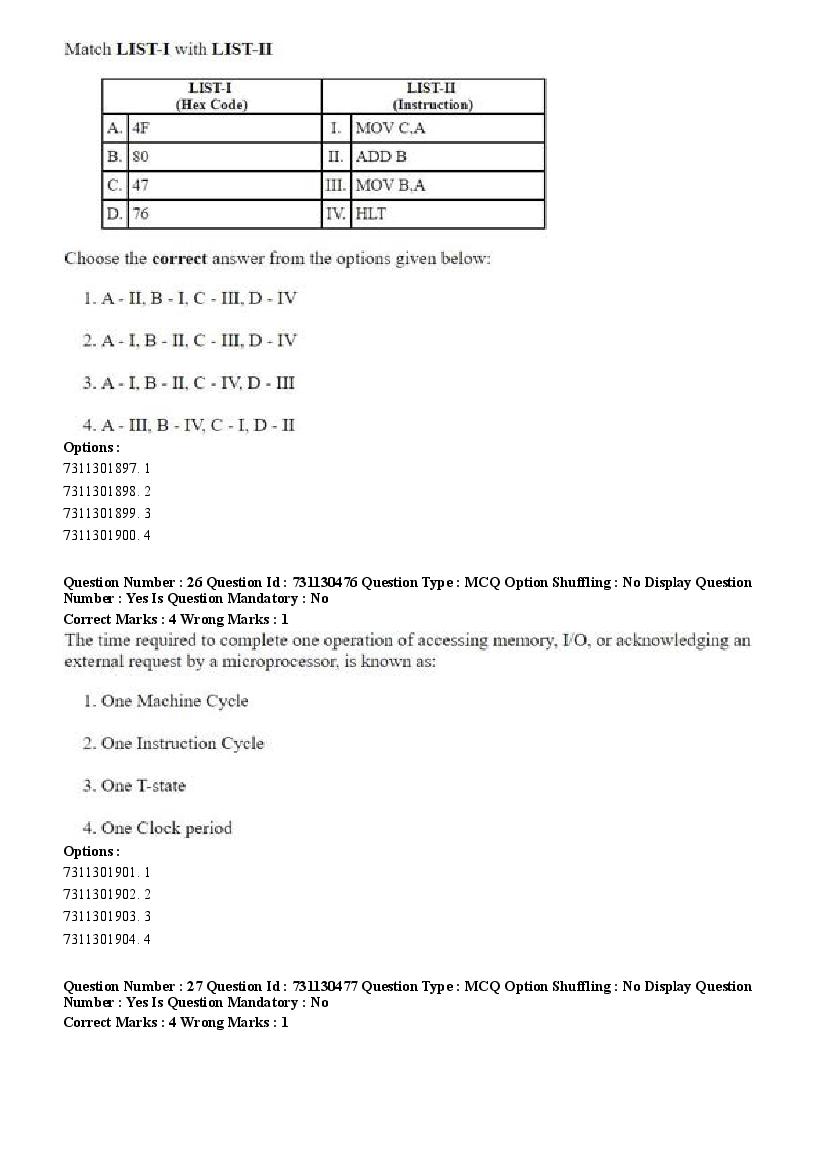 Match LIST-I with LIST-II

| LIST-I (Hex Code) | | LIST-II (Instruction) | |
|---|---|---|---|
| A. | 4F | I. | MOV C,A |
| B. | 80 | II. | ADD B |
| C. | 47 | III. | MOV B,A |
| D. | 76 | IV. | HLT |

Choose the correct answer from the options given below:

1. A - II, B - I, C - III, D - IV

2. A - I, B - II, C - III, D - IV

3. A - I, B - II, C - IV, D - III

4. A - III, B - IV, C - I, D - II

Options :
7311301897. 1
7311301898. 2
7311301899. 3
7311301900. 4

Question Number : 26 Question Id : 731130476 Question Type : MCQ Option Shuffling : No Display Question Number : Yes Is Question Mandatory : No
Correct Marks : 4 Wrong Marks : 1
The time required to complete one operation of accessing memory, I/O, or acknowledging an external request by a microprocessor, is known as:

1. One Machine Cycle

2. One Instruction Cycle

3. One T-state

4. One Clock period

Options :
7311301901. 1
7311301902. 2
7311301903. 3
7311301904. 4

Question Number : 27 Question Id : 731130477 Question Type : MCQ Option Shuffling : No Display Question Number : Yes Is Question Mandatory : No
Correct Marks : 4 Wrong Marks : 1